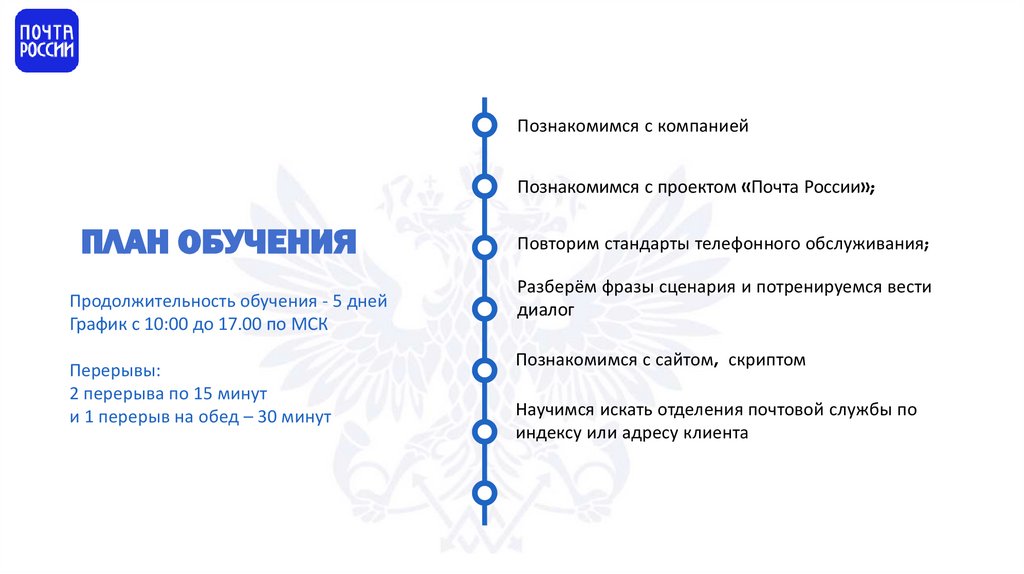 ПОЧТА РОССИИ

ПЛАН ОБУЧЕНИЯ

Продолжительность обучения - 5 дней
График с 10:00 до 17.00 по МСК

Перерывы:
2 перерыва по 15 минут
и 1 перерыв на обед – 30 минут

Познакомимся с компанией

Познакомимся с проектом «Почта России»;

Повторим стандарты телефонного обслуживания;

Разберём фразы сценария и потренируемся вести диалог

Познакомимся с сайтом, скриптом

Научимся искать отделения почтовой службы по индексу или адресу клиента